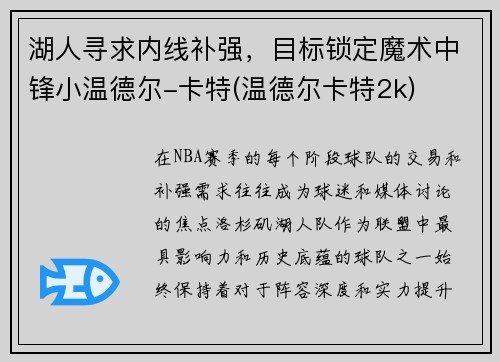 湖人寻求内线补强，目标锁定魔术中锋小温德尔-卡特(温德尔卡特2k)

在NBA赛季的每个阶段球队的交易和补强需求往往成为球迷和媒体讨论的焦点洛杉矶湖人队作为联盟中最具影响力和历史底蕴的球队之一始终保持着对于阵容深度和实力提升